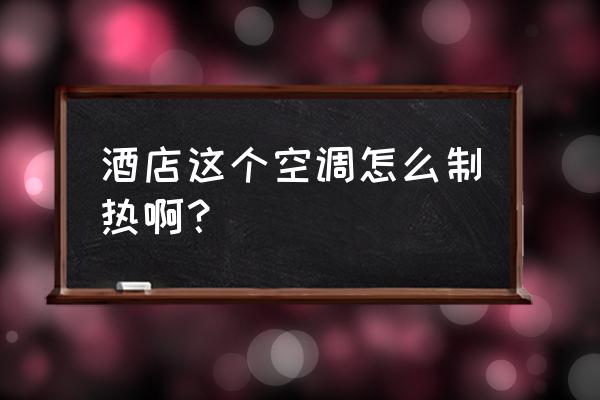 酒店这个空调怎么制热啊？